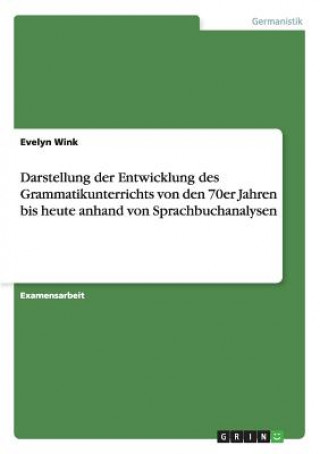 Germanistik

Evelyn Wink

Darstellung der Entwicklung des Grammatikunterrichts von den 70er Jahren bis heute anhand von Sprachbuchanalysen

Examensarbeit

GRIN